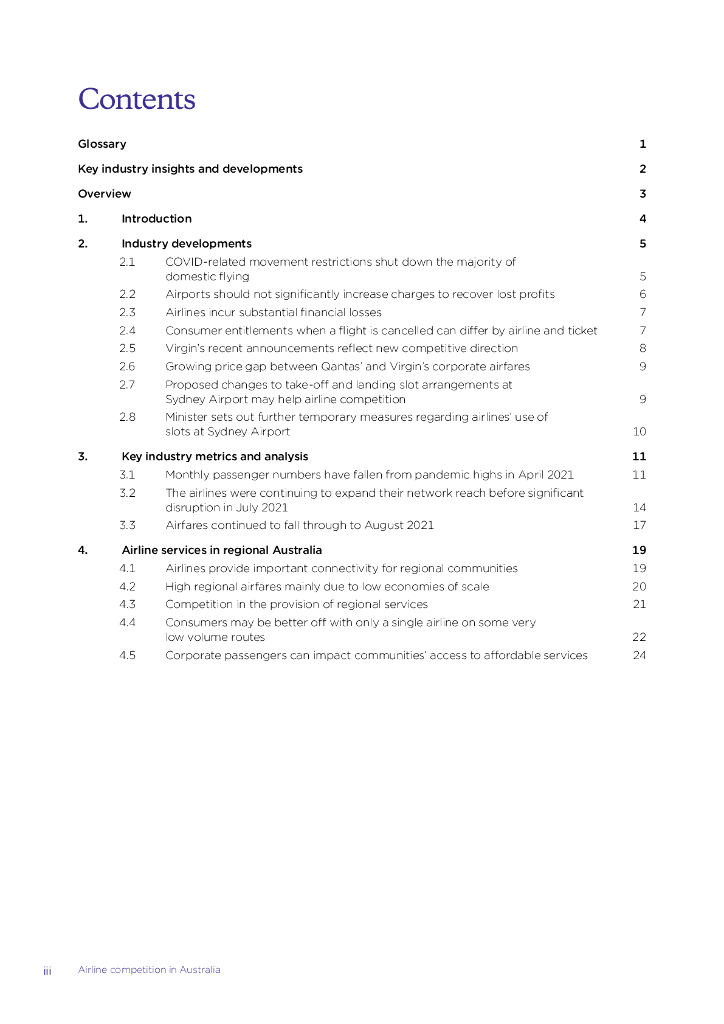 Contents

Glossary 1

Key industry insights and developments 2

Overview 3

1. Introduction 4

2. Industry developments 5

2.1 COVID-related movement restrictions shut down the majority of domestic flying 5

2.2 Airports should not significantly increase charges to recover lost profits 6

2.3 Airlines incur substantial financial losses 7

2.4 Consumer entitlements when a flight is cancelled can differ by airline and ticket 7

2.5 Virgin's recent announcements reflect new competitive direction 8

2.6 Growing price gap between Qantas' and Virgin's corporate airfares 9

2.7 Proposed changes to take-off and landing slot arrangements at Sydney Airport may help airline competition 9

2.8 Minister sets out further temporary measures regarding airlines' use of slots at Sydney Airport 10

3. Key industry metrics and analysis 11

3.1 Monthly passenger numbers have fallen from pandemic highs in April 2021 11

3.2 The airlines were continuing to expand their network reach before significant disruption in July 2021 14

3.3 Airfares continued to fall through to August 2021 17

4. Airline services in regional Australia 19

4.1 Airlines provide important connectivity for regional communities 19

4.2 High regional airfares mainly due to low economies of scale 20

4.3 Competition in the provision of regional services 21

4.4 Consumers may be better off with only a single airline on some very low volume routes 22

4.5 Corporate passengers can impact communities' access to affordable services 24

iii Airline competition in Australia